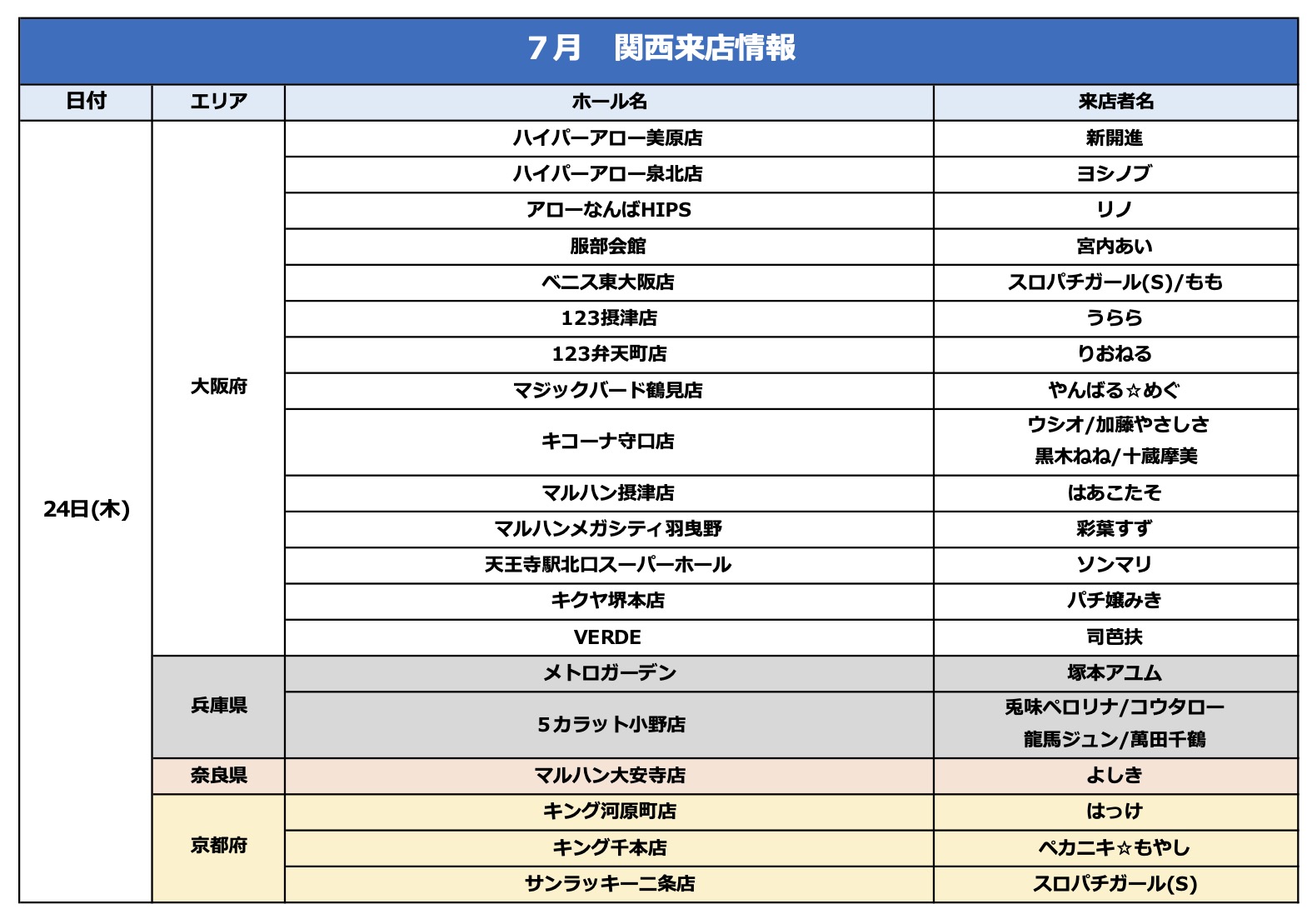 7月　関西来店情報

| 日付 | エリア | ホール名 | 来店者名 |
|---|---|---|---|
| 24日(木) | 大阪府 | ハイパーアロー美原店 | 新開進 |
| | | ハイパーアロー泉北店 | ヨシノブ |
| | | アローなんばHIPS | リノ |
| | | 服部会館 | 宮内あい |
| | | ベニス東大阪店 | スロパチガール(S)/もも |
| | | 123摂津店 | うらら |
| | | 123弁天町店 | りおねる |
| | | マジックバード鶴見店 | やんばる☆めぐ |
| | | キコーナ守口店 | ウシオ/加藤やさしさ 黒木ねね/十蔵摩美 |
| | | マルハン摂津店 | はあこたそ |
| | | マルハンメガシティ羽曳野 | 彩葉すず |
| | | 天王寺駅北口スーパーホール | ソンマリ |
| | | キクヤ堺本店 | パチ嬢みき |
| | | VERDE | 司芭扶 |
| | 兵庫県 | メトロガーデン | 塚本アユム |
| | | 5カラット小野店 | 兎味ペロリナ/コウタロー 龍馬ジュン/萬田千鶴 |
| | 奈良県 | マルハン大安寺店 | よしき |
| | 京都府 | キング河原町店 | はっけ |
| | | キング千本店 | ペカニキ☆もやし |
| | | サンラッキー二条店 | スロパチガール(S) |